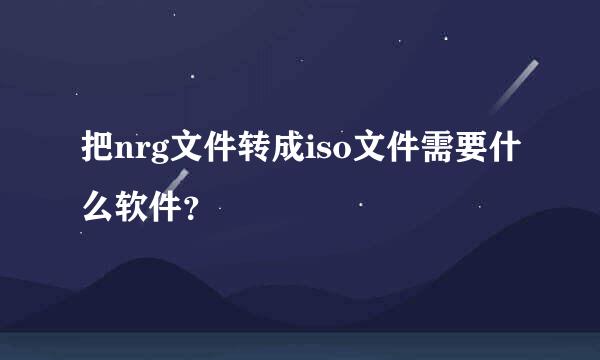 把nrg文件转成iso文件需要什么软件?